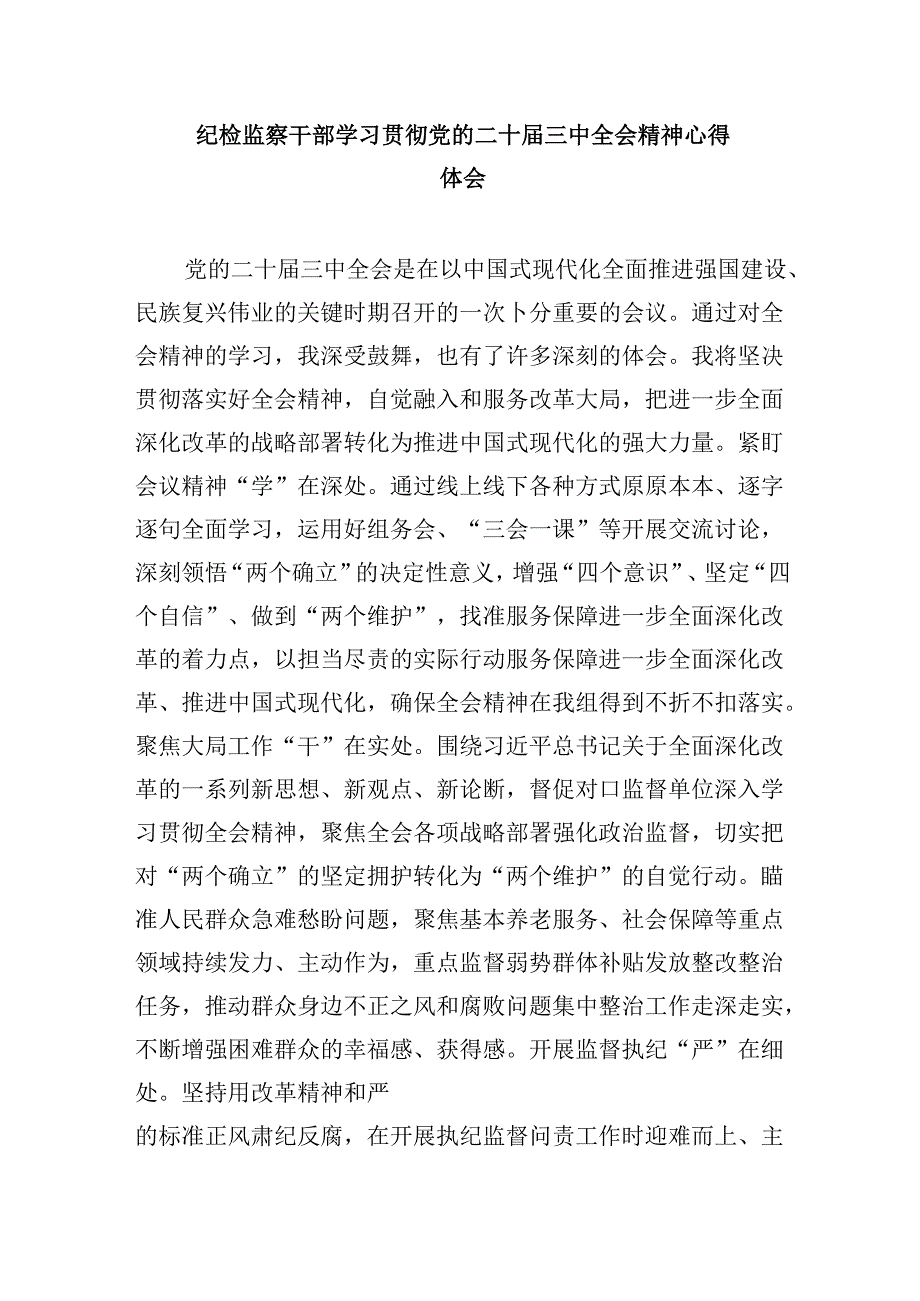 纪检监察干部学习贯彻党的二十届三中全会精神心得体会

党的二十届三中全会是在以中国式现代化全面推进强国建设、民族复兴伟业的关键时期召开的一次卜分重要的会议。通过对全会精神的学习，我深受鼓舞，也有了许多深刻的体会。我将坚决贯彻落实好全会精神，自觉融入和服务改革大局，把进一步全面深化改革的战略部署转化为推进中国式现代化的强大力量。紧盯会议精神“学”在深处。通过线上线下各种方式原原本本、逐字逐句全面学习，运用好组务会、“三会一课”等开展交流讨论，深刻领悟“两个确立”的决定性意义，增强“四个意识”、坚定“四个自信”、做到“两个维护”，找准服务保障进一步全面深化改革的着力点，以担当尽责的实际行动服务保障进一步全面深化改革、推进中国式现代化，确保全会精神在我组得到不折不扣落实。聚焦大局工作“干”在实处。围绕习近平总书记关于全面深化改革的一系列新思想、新观点、新论断，督促对口监督单位深入学习贯彻全会精神，聚焦全会各项战略部署强化政治监督，切实把对“两个确立”的坚定拥护转化为“两个维护”的自觉行动。瞄准人民群众急难愁盼问题，聚焦基本养老服务、社会保障等重点领域持续发力、主动作为，重点监督弱势群体补贴发放整改整治任务，推动群众身边不正之风和腐败问题集中整治工作走深走实，不断增强困难群众的幸福感、获得感。开展监督执纪“严”在细处。坚持用改革精神和严

的标准正风肃纪反腐，在开展执纪监督问责工作时迎难而上、主